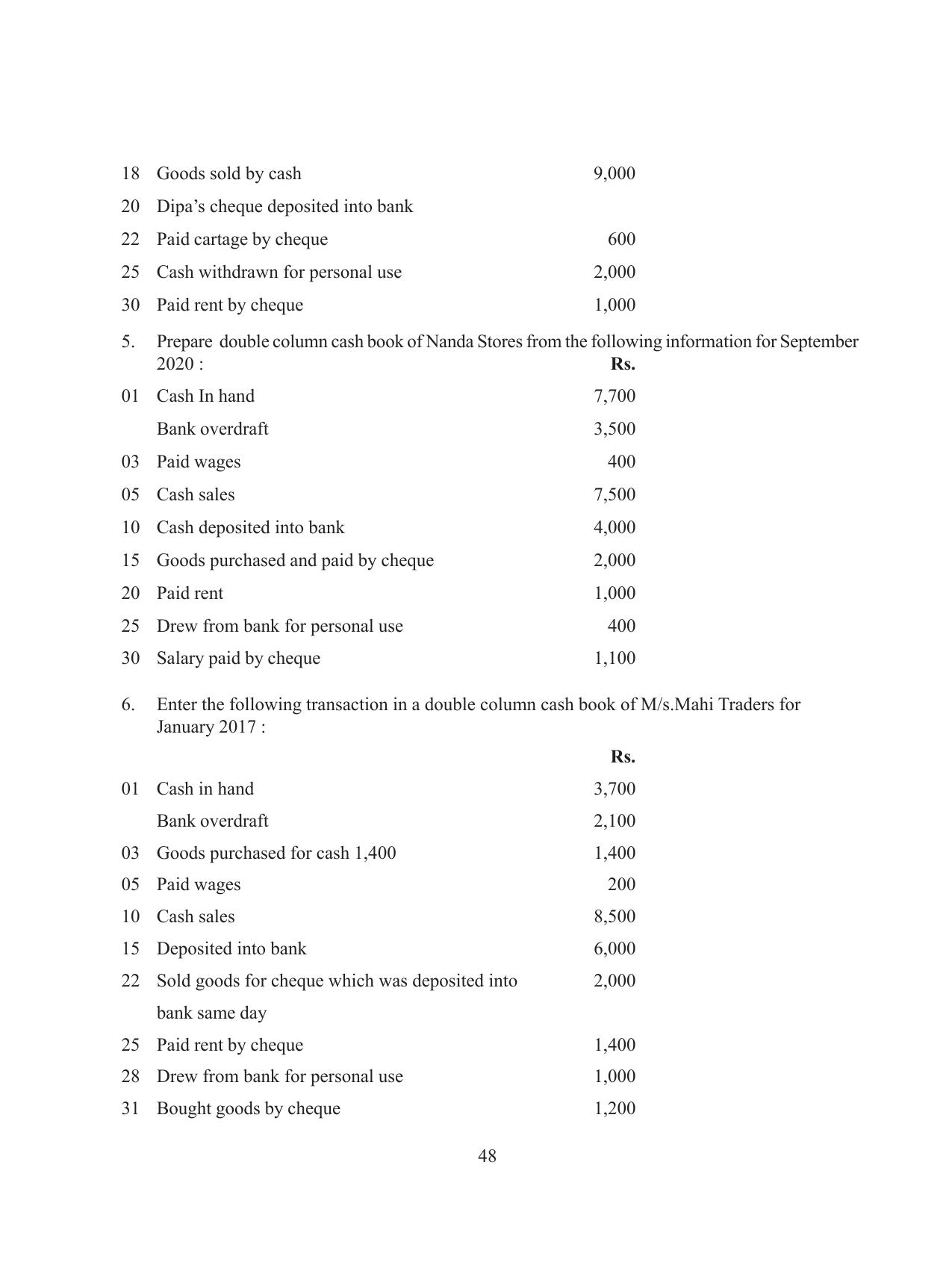 18 Goods sold by cash 9,000

20 Dipa's cheque deposited into bank

22 Paid cartage by cheque 600

25 Cash withdrawn for personal use 2,000

30 Paid rent by cheque 1,000

5. Prepare double column cash book of Nanda Stores from the following information for September 2020 :

Rs.

01 Cash In hand 7,700

Bank overdraft 3,500

03 Paid wages 400

05 Cash sales 7,500

10 Cash deposited into bank 4,000

15 Goods purchased and paid by cheque 2,000

20 Paid rent 1,000

25 Drew from bank for personal use 400

30 Salary paid by cheque 1,100

6. Enter the following transaction in a double column cash book of M/s.Mahi Traders for January 2017 :

Rs.

01 Cash in hand 3,700

Bank overdraft 2,100

03 Goods purchased for cash 1,400 1,400

05 Paid wages 200

10 Cash sales 8,500

15 Deposited into bank 6,000

22 Sold goods for cheque which was deposited into bank same day 2,000

25 Paid rent by cheque 1,400

28 Drew from bank for personal use 1,000

31 Bought goods by cheque 1,200

48